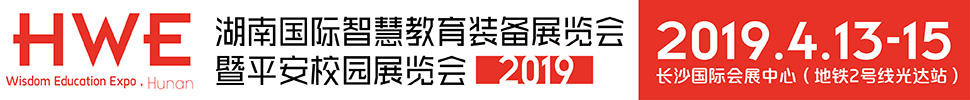 HWE
Wisdom Education Expo . Hunan

湖南国际智慧教育装备展览会
暨平安校园展览会 2019

2019.4.13-15
长沙国际会展中心（地铁2号线光达站）